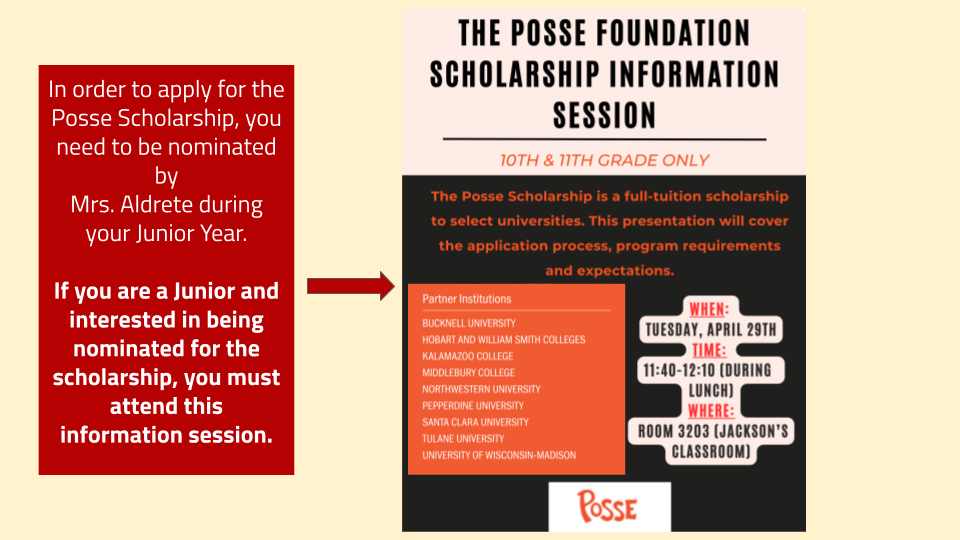 In order to apply for the Posse Scholarship, you need to be nominated by Mrs. Aldrete during your Junior Year.

If you are a Junior and interested in being nominated for the scholarship, you must attend this information session.

THE POSSE FOUNDATION SCHOLARSHIP INFORMATION SESSION

10TH & 11TH GRADE ONLY

The Posse Scholarship is a full-tuition scholarship to select universities. This presentation will cover the application process, program requirements and expectations.

Partner Institutions
BUCKNELL UNIVERSITY
HOBART AND WILLIAM SMITH COLLEGES
KALAMAZOO COLLEGE
MIDDLEBURY COLLEGE
NORTHWESTERN UNIVERSITY
PEPPERDINE UNIVERSITY
SANTA CLARA UNIVERSITY
TULANE UNIVERSITY
UNIVERSITY OF WISCONSIN-MADISON

WHEN:
TUESDAY, APRIL 29TH
TIME:
11:40-12:10 (DURING LUNCH)
WHERE:
ROOM 3203 (JACKSON'S CLASSROOM)

POSSE